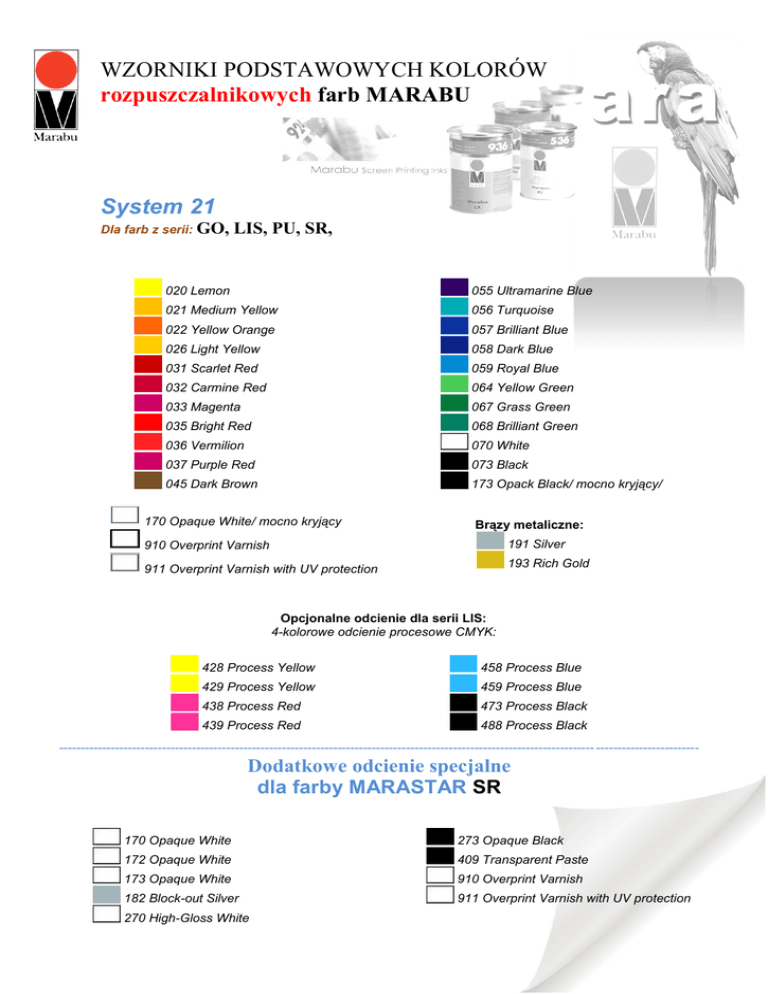 Marabu

WZORNIKI PODSTAWOWYCH KOLORÓW
rozpuszczalnikowych farb MARABU

Marabu Screen Printing Inks

936

536

Marabu

System 21
Dla farb z serii: GO, LIS, PU, SR,

020 Lemon
021 Medium Yellow
022 Yellow Orange
026 Light Yellow
031 Scarlet Red
032 Carmine Red
033 Magenta
035 Bright Red
036 Vermilion
037 Purple Red
045 Dark Brown

055 Ultramarine Blue
056 Turquoise
057 Brilliant Blue
058 Dark Blue
059 Royal Blue
064 Yellow Green
067 Grass Green
068 Brilliant Green
070 White
073 Black
173 Opack Black/ mocno kryjący/

170 Opaque White/ mocno kryjący
910 Overprint Varnish
911 Overprint Varnish with UV protection

Brązy metaliczne:
191 Silver
193 Rich Gold

Opcjonalne odcienie dla serii LIS:
4-kolorowe odcienie procesowe CMYK:

428 Process Yellow
429 Process Yellow
438 Process Red
439 Process Red

458 Process Blue
459 Process Blue
473 Process Black
488 Process Black

Dodatkowe odcienie specjalne
dla farby MARASTAR SR

170 Opaque White
172 Opaque White
173 Opaque White
182 Block-out Silver
270 High-Gloss White

273 Opaque Black
409 Transparent Paste
910 Overprint Varnish
911 Overprint Varnish with UV protection